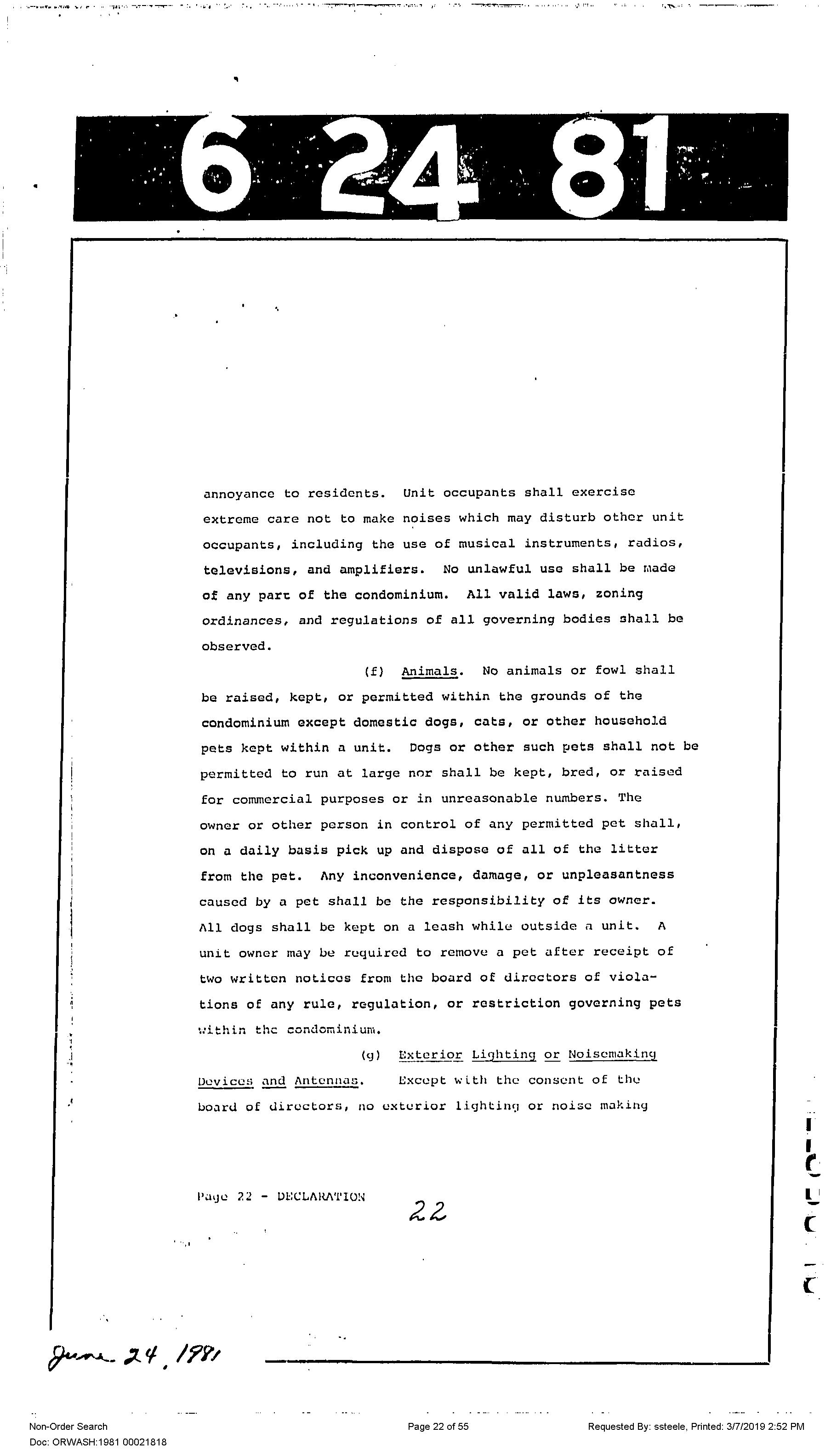 6 24 81

annoyance to residents. Unit occupants shall exercise extreme care not to make noises which may disturb other unit occupants, including the use of musical instruments, radios, televisions, and amplifiers. No unlawful use shall be made of any part of the condominium. All valid laws, zoning ordinances, and regulations of all governing bodies shall be observed.

(f) Animals. No animals or fowl shall be raised, kept, or permitted within the grounds of the condominium except domestic dogs, cats, or other household pets kept within a unit. Dogs or other such pets shall not be permitted to run at large nor shall be kept, bred, or raised for commercial purposes or in unreasonable numbers. The owner or other person in control of any permitted pet shall, on a daily basis pick up and dispose of all of the litter from the pet. Any inconvenience, damage, or unpleasantness caused by a pet shall be the responsibility of its owner. All dogs shall be kept on a leash while outside a unit. A unit owner may be required to remove a pet after receipt of two written notices from the board of directors of violations of any rule, regulation, or restriction governing pets within the condominium.

(g) Exterior Lighting or Noisemaking Devices and Antennas. Except with the consent of the board of directors, no exterior lighting or noise making

Page 22 - DECLARATION 22

June 24, 1981

Non-Order Search
Doc: ORWASH:1981 00021818
Page 22 of 55
Requested By: ssteele, Printed: 3/7/2019 2:52 PM